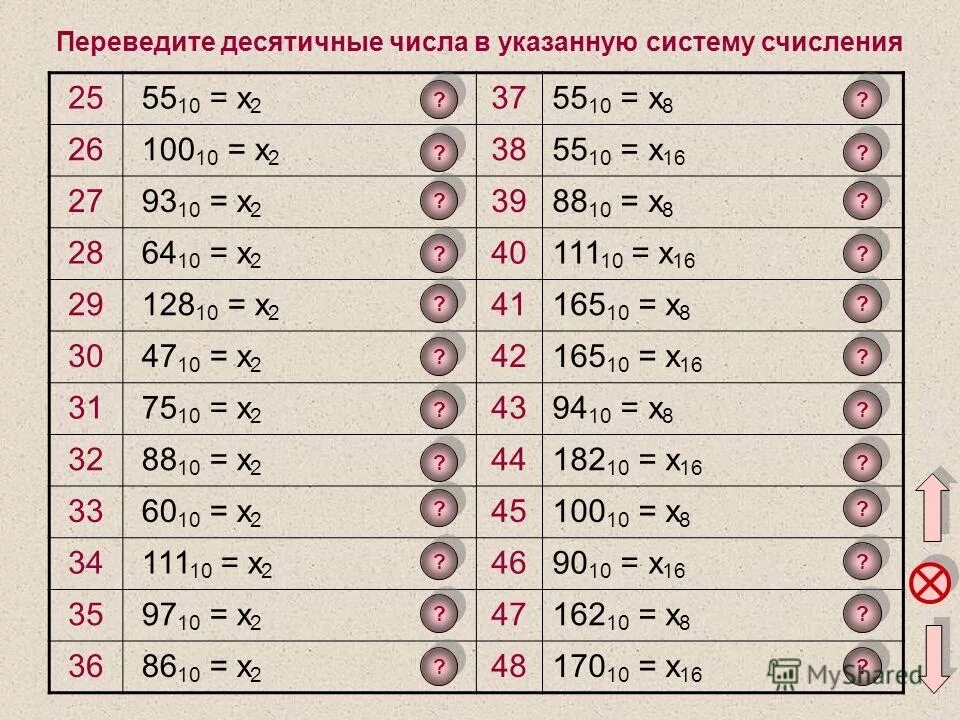 Переведите десятичные числа в указанную систему счисления

| 25 | $55_{10} = x_2$ | ? | 37 | $55_{10} = x_8$ | ? |
|---|---|---|---|---|---|
| 26 | $100_{10} = x_2$ | ? | 38 | $55_{10} = x_{16}$ | ? |
| 27 | $93_{10} = x_2$ | ? | 39 | $88_{10} = x_8$ | ? |
| 28 | $64_{10} = x_2$ | ? | 40 | $111_{10} = x_{16}$ | ? |
| 29 | $128_{10} = x_2$ | ? | 41 | $165_{10} = x_8$ | ? |
| 30 | $47_{10} = x_2$ | ? | 42 | $165_{10} = x_{16}$ | ? |
| 31 | $75_{10} = x_2$ | ? | 43 | $94_{10} = x_8$ | ? |
| 32 | $88_{10} = x_2$ | ? | 44 | $182_{10} = x_{16}$ | ? |
| 33 | $60_{10} = x_2$ | ? | 45 | $100_{10} = x_8$ | ? |
| 34 | $111_{10} = x_2$ | ? | 46 | $90_{10} = x_{16}$ | ? |
| 35 | $97_{10} = x_2$ | ? | 47 | $162_{10} = x_8$ | ? |
| 36 | $86_{10} = x_2$ | ? | 48 | $170_{10} = x_{16}$ | ? |

MyShared